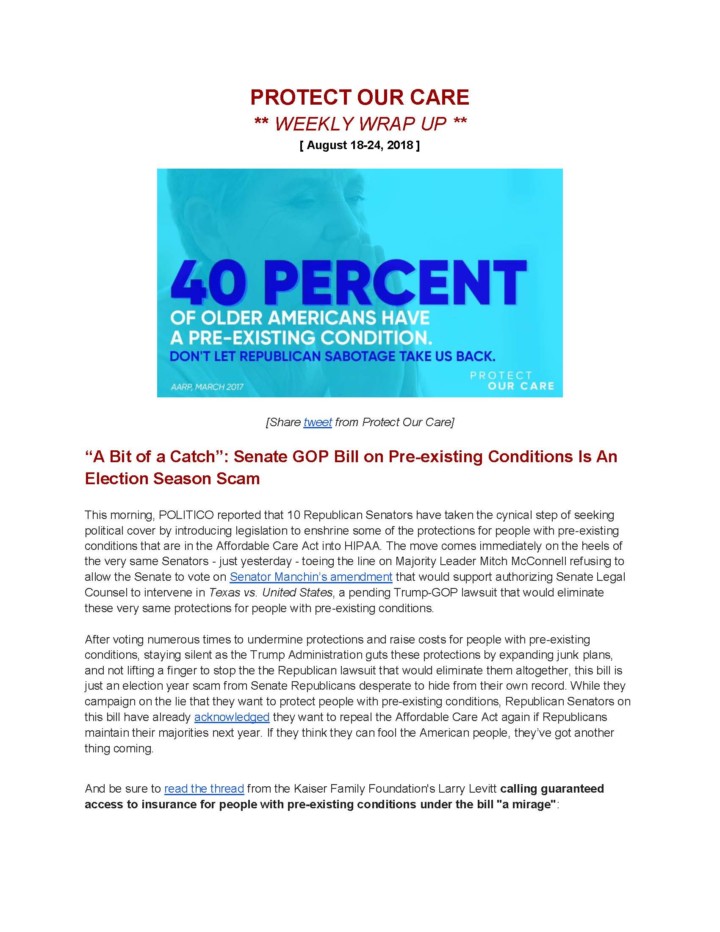 PROTECT OUR CARE
** WEEKLY WRAP UP **
[ August 18-24, 2018 ]

40 PERCENT
OF OLDER AMERICANS HAVE A PRE-EXISTING CONDITION.
DON'T LET REPUBLICAN SABOTAGE TAKE US BACK.

AARP, MARCH 2017

PROTECT OUR CARE

[Share tweet from Protect Our Care]

"A Bit of a Catch": Senate GOP Bill on Pre-existing Conditions Is An Election Season Scam

This morning, POLITICO reported that 10 Republican Senators have taken the cynical step of seeking political cover by introducing legislation to enshrine some of the protections for people with pre-existing conditions that are in the Affordable Care Act into HIPAA. The move comes immediately on the heels of the very same Senators - just yesterday - toeing the line on Majority Leader Mitch McConnell refusing to allow the Senate to vote on Senator Manchin's amendment that would support authorizing Senate Legal Counsel to intervene in Texas vs. United States, a pending Trump-GOP lawsuit that would eliminate these very same protections for people with pre-existing conditions.

After voting numerous times to undermine protections and raise costs for people with pre-existing conditions, staying silent as the Trump Administration guts these protections by expanding junk plans, and not lifting a finger to stop the the Republican lawsuit that would eliminate them altogether, this bill is just an election year scam from Senate Republicans desperate to hide from their own record. While they campaign on the lie that they want to protect people with pre-existing conditions, Republican Senators on this bill have already acknowledged they want to repeal the Affordable Care Act again if Republicans maintain their majorities next year. If they think they can fool the American people, they've got another thing coming.

And be sure to read the thread from the Kaiser Family Foundation's Larry Levitt calling guaranteed access to insurance for people with pre-existing conditions under the bill "a mirage":